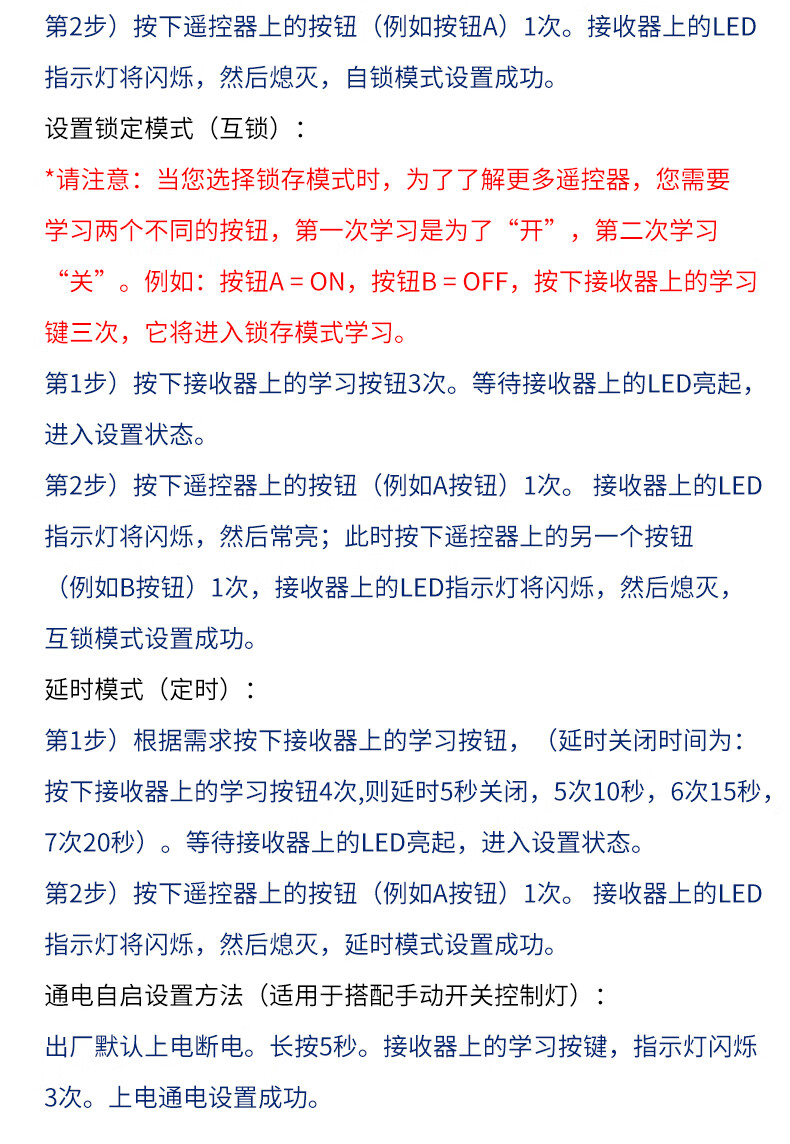 第2步）按下遥控器上的按钮（例如按钮A）1次。接收器上的LED指示灯将闪烁，然后熄灭，自锁模式设置成功。

设置锁定模式（互锁）：

*请注意：当您选择锁存模式时，为了了解更多遥控器，您需要学习两个不同的按钮，第一次学习是为了“开”，第二次学习“关”。例如：按钮A = ON，按钮B = OFF，按下接收器上的学习键三次，它将进入锁存模式学习。

第1步）按下接收器上的学习按钮3次。等待接收器上的LED亮起，进入设置状态。

第2步）按下遥控器上的按钮（例如A按钮）1次。 接收器上的LED指示灯将闪烁，然后常亮；此时按下遥控器上的另一个按钮（例如B按钮）1次，接收器上的LED指示灯将闪烁，然后熄灭，互锁模式设置成功。

延时模式（定时）：

第1步）根据需求按下接收器上的学习按钮，（延时关闭时间为：按下接收器上的学习按钮4次,则延时5秒关闭，5次10秒，6次15秒，7次20秒）。等待接收器上的LED亮起，进入设置状态。

第2步）按下遥控器上的按钮（例如A按钮）1次。 接收器上的LED指示灯将闪烁，然后熄灭，延时模式设置成功。

通电自启设置方法（适用于搭配手动开关控制灯）：

出厂默认上电断电。长按5秒。接收器上的学习按键，指示灯闪烁3次。上电通电设置成功。